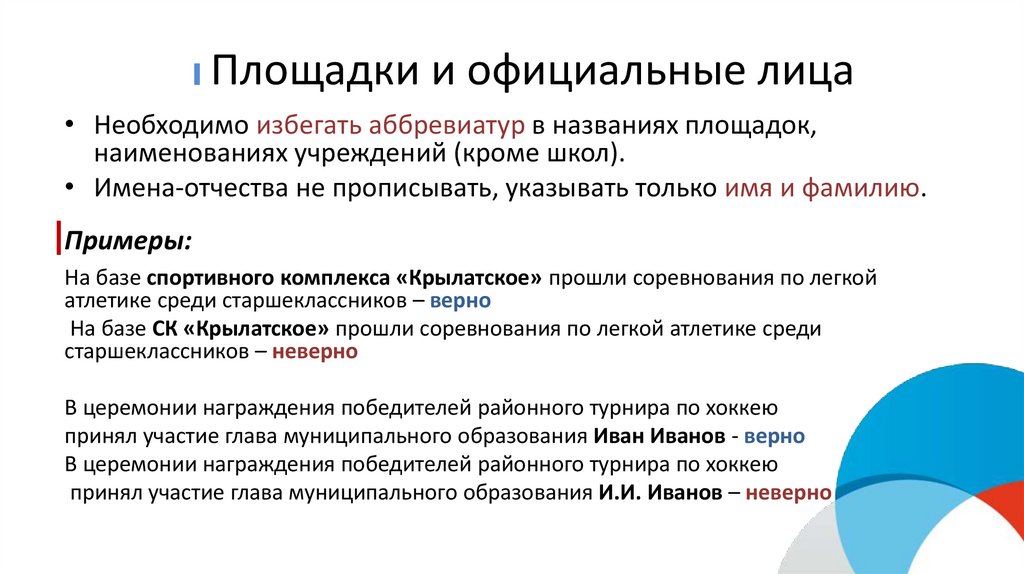 Площадки и официальные лица

• Необходимо избегать аббревиатур в названиях площадок, наименованиях учреждений (кроме школ).
• Имена-отчества не прописывать, указывать только имя и фамилию.

Примеры:

На базе спортивного комплекса «Крылатское» прошли соревнования по легкой атлетике среди старшеклассников – верно
На базе СК «Крылатское» прошли соревнования по легкой атлетике среди старшеклассников – неверно

В церемонии награждения победителей районного турнира по хоккею принял участие глава муниципального образования Иван Иванов - верно
В церемонии награждения победителей районного турнира по хоккею принял участие глава муниципального образования И.И. Иванов – неверно